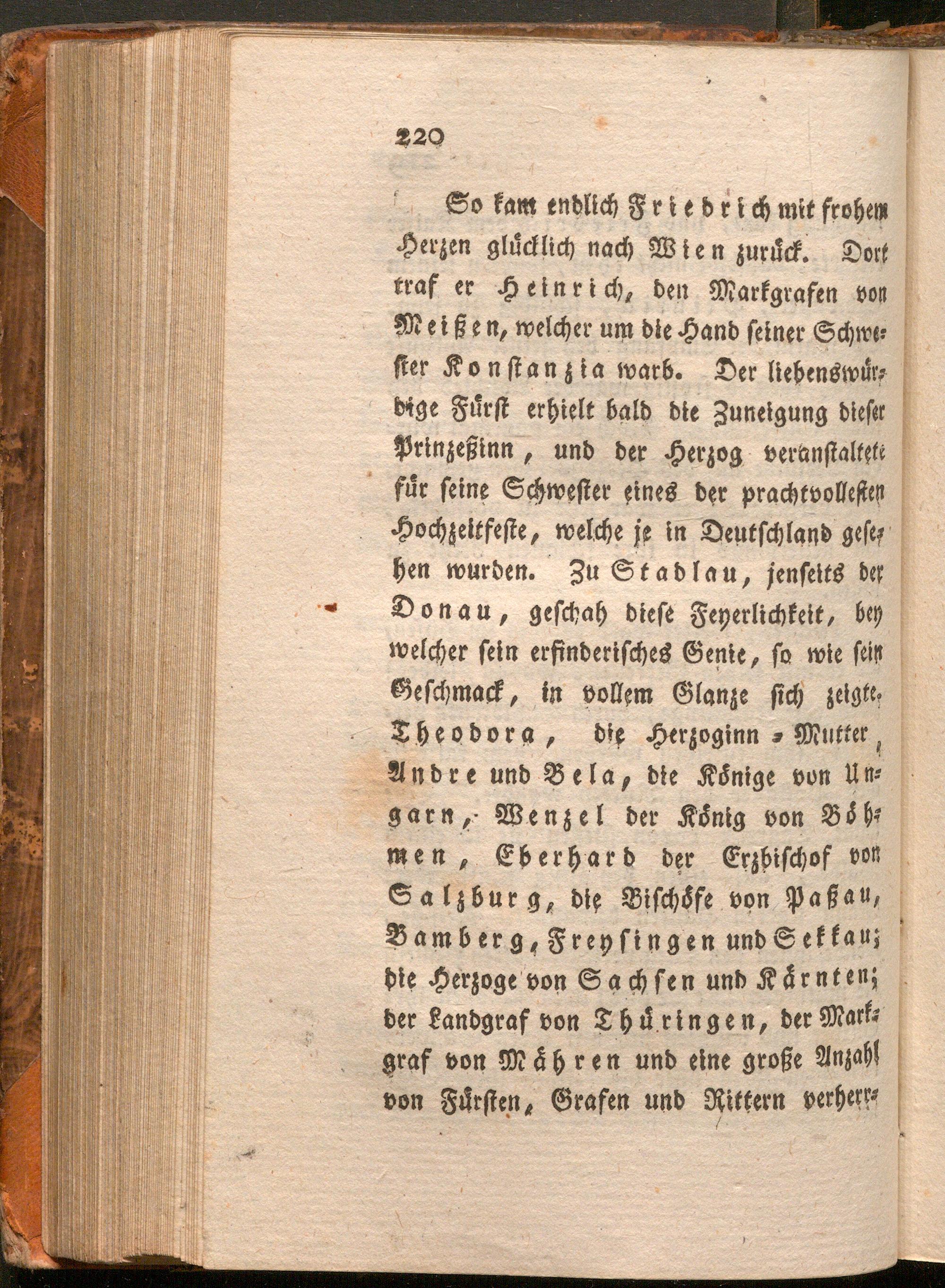 220

So kam endlich Friedrich mit frohem Herzen glücklich nach Wien zurück. Dort traf er Heinrich, den Markgrafen von Meißen, welcher um die Hand seiner Schwester Konstanzia warb. Der liebenswürdige Fürst erhielt bald die Zuneigung dieser Prinzeßinn, und der Herzog veranstaltete für seine Schwester eines der prachtvollesten Hochzeitfeste, welche je in Deutschland gesehen wurden. Zu Stadlau, jenseits der Donau, geschah diese Feyerlichkeit, bey welcher sein erfinderisches Genie, so wie sein Geschmack, in vollem Glanze sich zeigte. Theodora, die Herzoginn-Mutter, Andre und Bela, die Könige von Ungarn, Wenzel der König von Böhmen, Eberhard der Erzbischof von Salzburg, die Bischöfe von Paßau, Bamberg, Freysingen und Sekkau; die Herzoge von Sachsen und Kärnten; der Landgraf von Thüringen, der Markgraf von Mähren und eine große Anzahl von Fürsten, Grafen und Rittern verherr-